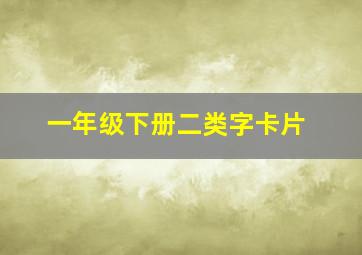 一年级下册二类字卡片